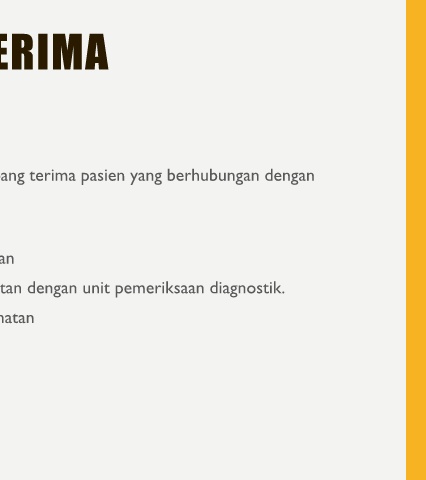 ERIMA

ang terima pasien yang berhubungan dengan

an

tan dengan unit pemeriksaan diagnostik.

natan